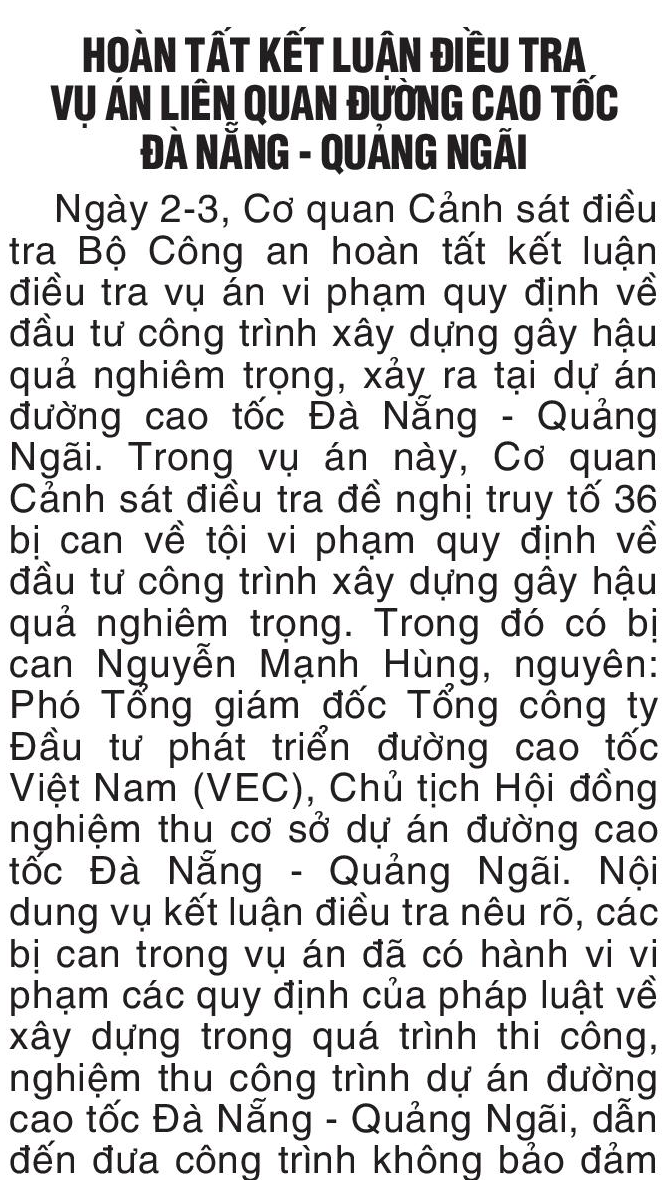 HOÀN TẤT KẾT LUẬN ĐIỀU TRA VỤ ÁN LIÊN QUAN ĐƯỜNG CAO TỐC ĐÀ NẴNG - QUẢNG NGÃI

Ngày 2-3, Cơ quan Cảnh sát điều tra Bộ Công an hoàn tất kết luận điều tra vụ án vi phạm quy định về đầu tư công trình xây dựng gây hậu quả nghiêm trọng, xảy ra tại dự án đường cao tốc Đà Nẵng - Quảng Ngãi. Trong vụ án này, Cơ quan Cảnh sát điều tra đề nghị truy tố 36 bị can về tội vi phạm quy định về đầu tư công trình xây dựng gây hậu quả nghiêm trọng. Trong đó có bị can Nguyễn Mạnh Hùng, nguyên: Phó Tổng giám đốc Tổng công ty Đầu tư phát triển đường cao tốc Việt Nam (VEC), Chủ tịch Hội đồng nghiệm thu cơ sở dự án đường cao tốc Đà Nẵng - Quảng Ngãi. Nội dung vụ kết luận điều tra nêu rõ, các bị can trong vụ án đã có hành vi vi phạm các quy định của pháp luật về xây dựng trong quá trình thi công, nghiệm thu công trình dự án đường cao tốc Đà Nẵng - Quảng Ngãi, dẫn đến đưa công trình không bảo đảm